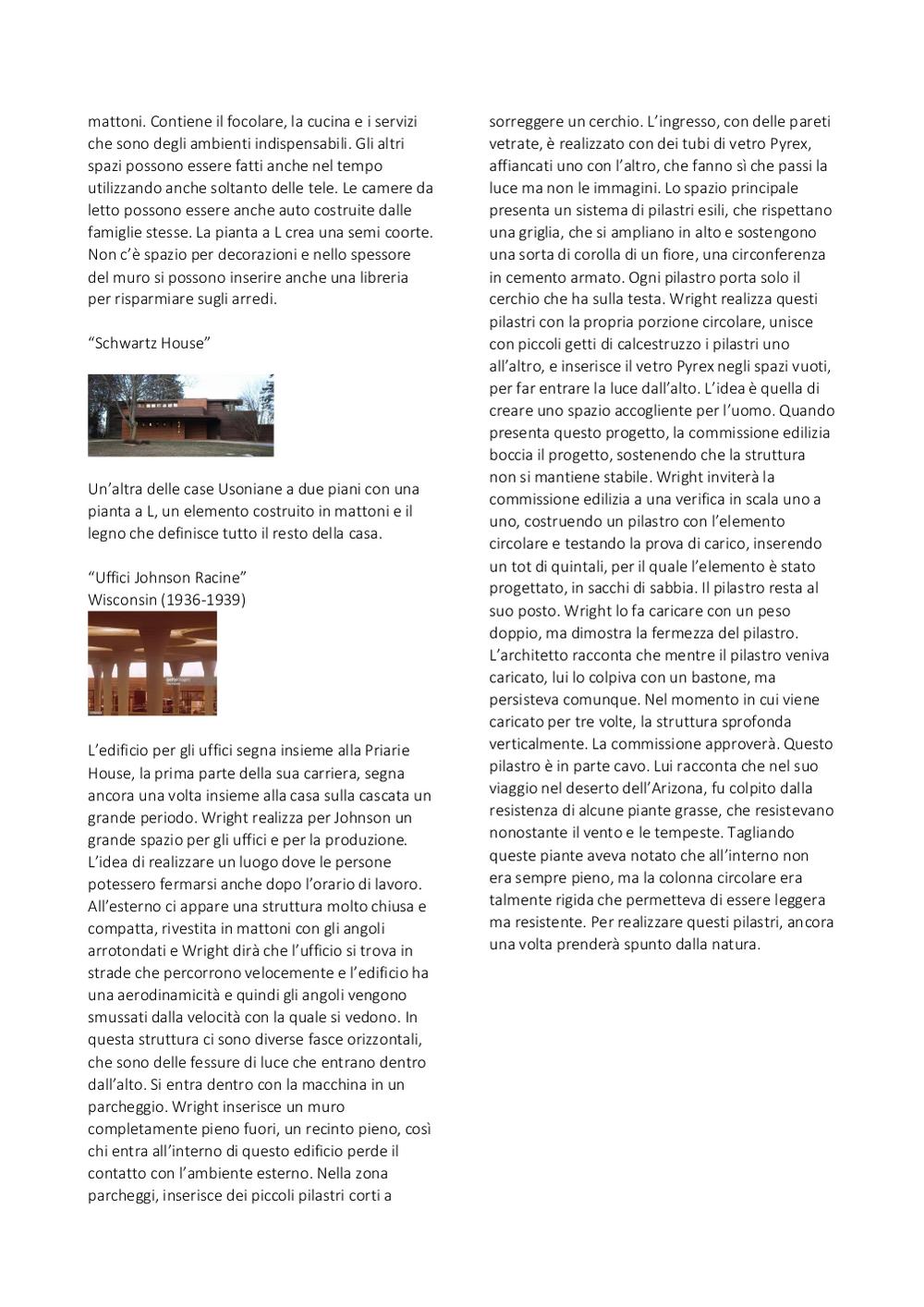 mattoni. Contiene il focolare, la cucina e i servizi che sono degli ambienti indispensabili. Gli altri spazi possono essere fatti anche nel tempo utilizzando anche soltanto delle tele. Le camere da letto possono essere anche auto costruite dalle famiglie stesse. La pianta a L crea una semi coorte. Non c'è spazio per decorazioni e nello spessore del muro si possono inserire anche una libreria per risparmiare sugli arredi.

"Schwartz House"

Un'altra delle case Usoniane a due piani con una pianta a L, un elemento costruito in mattoni e il legno che definisce tutto il resto della casa.

"Uffici Johnson Racine"
Wisconsin (1936-1939)

L'edificio per gli uffici segna insieme alla Priarie House, la prima parte della sua carriera, segna ancora una volta insieme alla casa sulla cascata un grande periodo. Wright realizza per Johnson un grande spazio per gli uffici e per la produzione. L'idea di realizzare un luogo dove le persone potessero fermarsi anche dopo l'orario di lavoro. All'esterno ci appare una struttura molto chiusa e compatta, rivestita in mattoni con gli angoli arrotondati e Wright dirà che l'ufficio si trova in strade che percorrono velocemente e l'edificio ha una aerodinamicità e quindi gli angoli vengono smussati dalla velocità con la quale si vedono. In questa struttura ci sono diverse fasce orizzontali, che sono delle fessure di luce che entrano dentro dall'alto. Si entra dentro con la macchina in un parcheggio. Wright inserisce un muro completamente pieno fuori, un recinto pieno, così chi entra all'interno di questo edificio perde il contatto con l'ambiente esterno. Nella zona parcheggi, inserisce dei piccoli pilastri corti a sorreggere un cerchio. L'ingresso, con delle pareti vetrate, è realizzato con dei tubi di vetro Pyrex, affiancati uno con l'altro, che fanno sì che passi la luce ma non le immagini. Lo spazio principale presenta un sistema di pilastri esili, che rispettano una griglia, che si ampliano in alto e sostengono una sorta di corolla di un fiore, una circonferenza in cemento armato. Ogni pilastro porta solo il cerchio che ha sulla testa. Wright realizza questi pilastri con la propria porzione circolare, unisce con piccoli getti di calcestruzzo i pilastri uno all'altro, e inserisce il vetro Pyrex negli spazi vuoti, per far entrare la luce dall'alto. L'idea è quella di creare uno spazio accogliente per l'uomo. Quando presenta questo progetto, la commissione edilizia boccia il progetto, sostenendo che la struttura non si mantiene stabile. Wright inviterà la commissione edilizia a una verifica in scala uno a uno, costruendo un pilastro con l'elemento circolare e testando la prova di carico, inserendo un tot di quintali, per il quale l'elemento è stato progettato, in sacchi di sabbia. Il pilastro resta al suo posto. Wright lo fa caricare con un peso doppio, ma dimostra la fermezza del pilastro. L'architetto racconta che mentre il pilastro veniva caricato, lui lo colpiva con un bastone, ma persisteva comunque. Nel momento in cui viene caricato per tre volte, la struttura sprofonda verticalmente. La commissione approverà. Questo pilastro è in parte cavo. Lui racconta che nel suo viaggio nel deserto dell'Arizona, fu colpito dalla resistenza di alcune piante grasse, che resistevano nonostante il vento e le tempeste. Tagliando queste piante aveva notato che all'interno non era sempre pieno, ma la colonna circolare era talmente rigida che permetteva di essere leggera ma resistente. Per realizzare questi pilastri, ancora una volta prenderà spunto dalla natura.